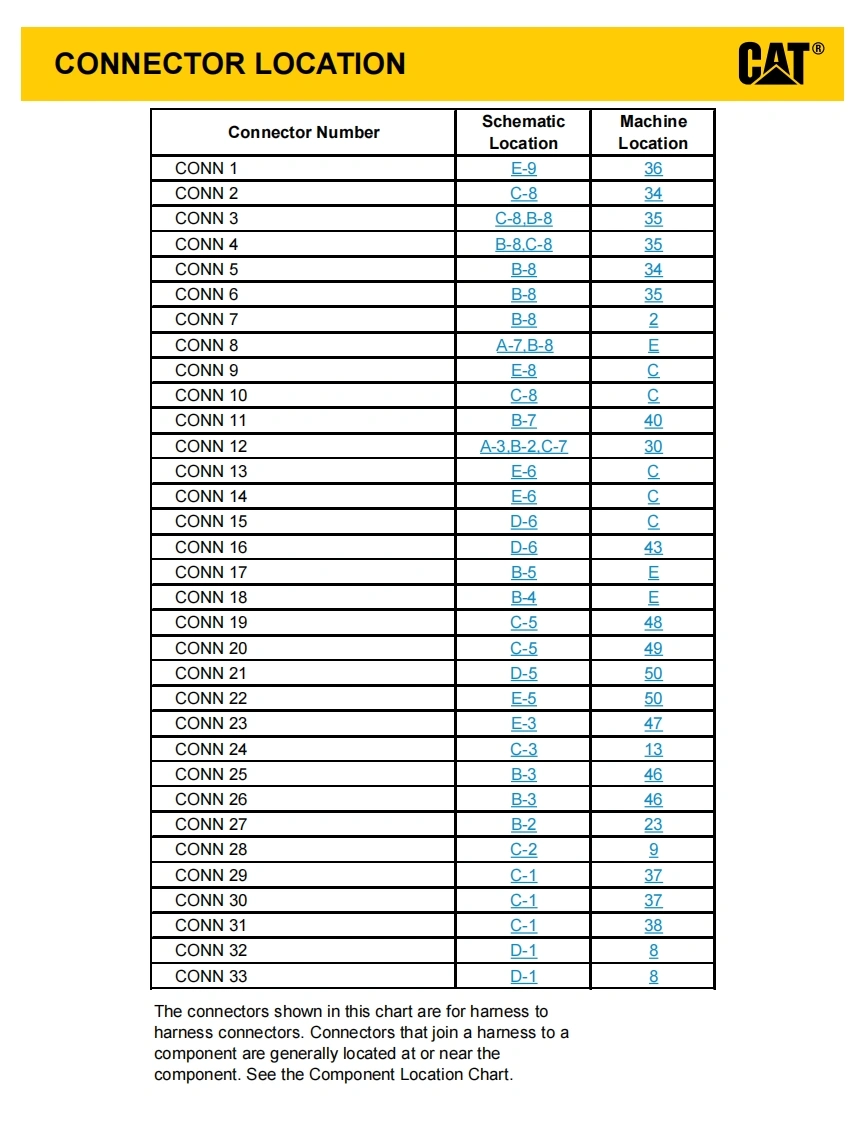 CONNECTOR LOCATION

CAT®

| Connector Number | Schematic Location | Machine Location |
|---|---|---|
| CONN 1 | E-9 | 36 |
| CONN 2 | C-8 | 34 |
| CONN 3 | C-8,B-8 | 35 |
| CONN 4 | B-8,C-8 | 35 |
| CONN 5 | B-8 | 34 |
| CONN 6 | B-8 | 35 |
| CONN 7 | B-8 | 2 |
| CONN 8 | A-7,B-8 | E |
| CONN 9 | E-8 | C |
| CONN 10 | C-8 | C |
| CONN 11 | B-7 | 40 |
| CONN 12 | A-3,B-2,C-7 | 30 |
| CONN 13 | E-6 | C |
| CONN 14 | E-6 | C |
| CONN 15 | D-6 | C |
| CONN 16 | D-6 | 43 |
| CONN 17 | B-5 | E |
| CONN 18 | B-4 | E |
| CONN 19 | C-5 | 48 |
| CONN 20 | C-5 | 49 |
| CONN 21 | D-5 | 50 |
| CONN 22 | E-5 | 50 |
| CONN 23 | E-3 | 47 |
| CONN 24 | C-3 | 13 |
| CONN 25 | B-3 | 46 |
| CONN 26 | B-3 | 46 |
| CONN 27 | B-2 | 23 |
| CONN 28 | C-2 | 9 |
| CONN 29 | C-1 | 37 |
| CONN 30 | C-1 | 37 |
| CONN 31 | C-1 | 38 |
| CONN 32 | D-1 | 8 |
| CONN 33 | D-1 | 8 |

The connectors shown in this chart are for harness to harness connectors. Connectors that join a harness to a component are generally located at or near the component. See the Component Location Chart.